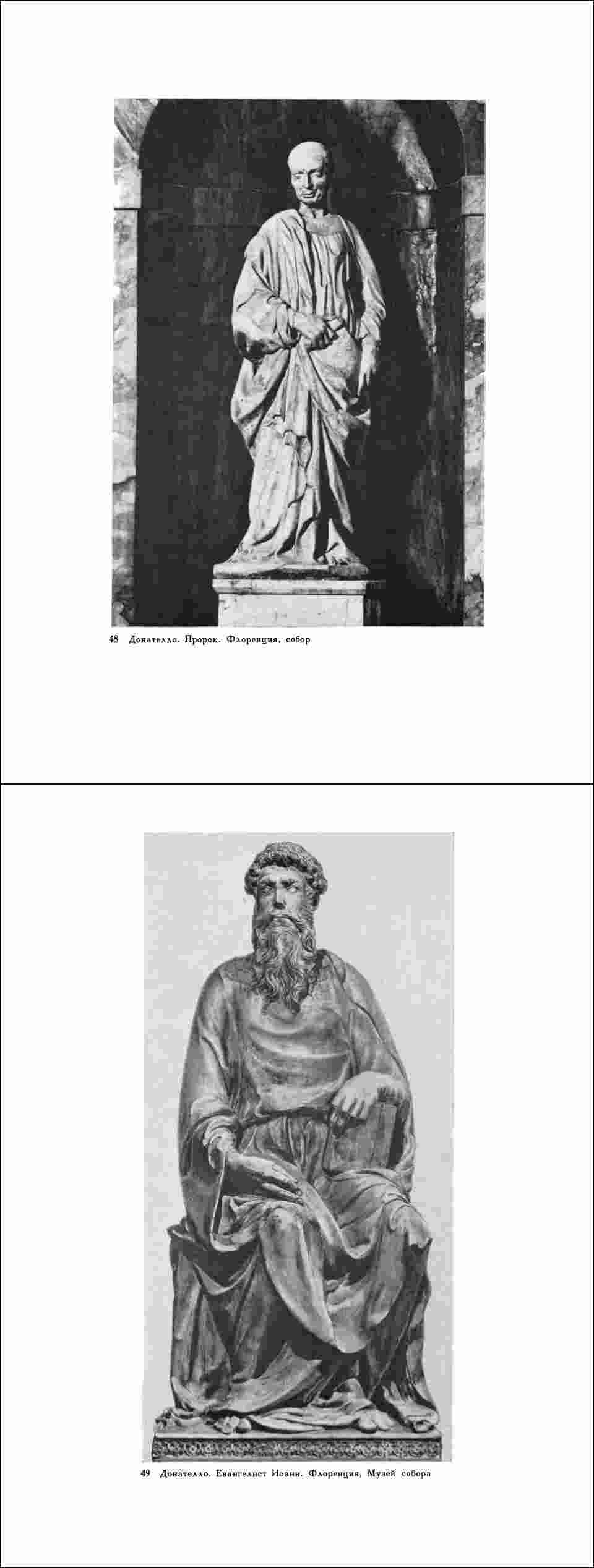 48 Донателло. Пророк. Флоренция, собор

49 Донателло. Евангелист Иоанн. Флоренция, Музей собора